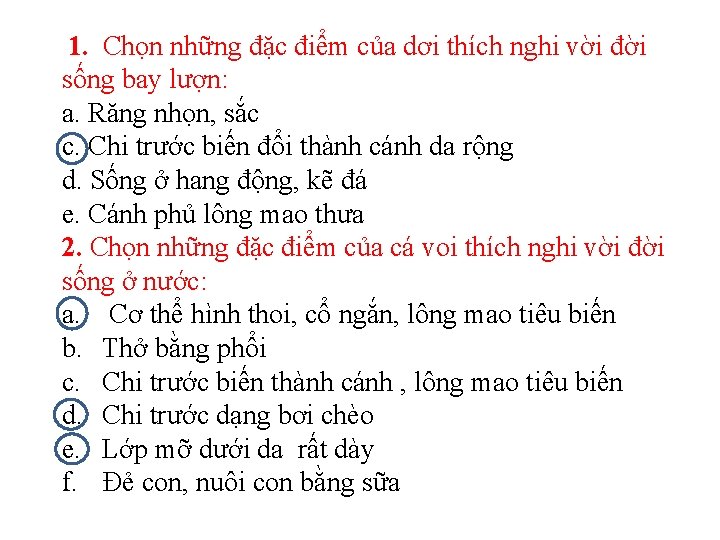 1. Chọn những đặc điểm của dơi thích nghi vời đời sống bay lượn:
a. Răng nhọn, sắc
c. Chi trước biến đổi thành cánh da rộng
d. Sống ở hang động, kẽ đá
e. Cánh phủ lông mao thưa
2. Chọn những đặc điểm của cá voi thích nghi vời đời sống ở nước:
a. Cơ thể hình thoi, cổ ngắn, lông mao tiêu biến
b. Thở bằng phổi
c. Chi trước biến thành cánh , lông mao tiêu biến
d. Chi trước dạng bơi chèo
e. Lớp mỡ dưới da rất dày
f. Đẻ con, nuôi con bằng sữa